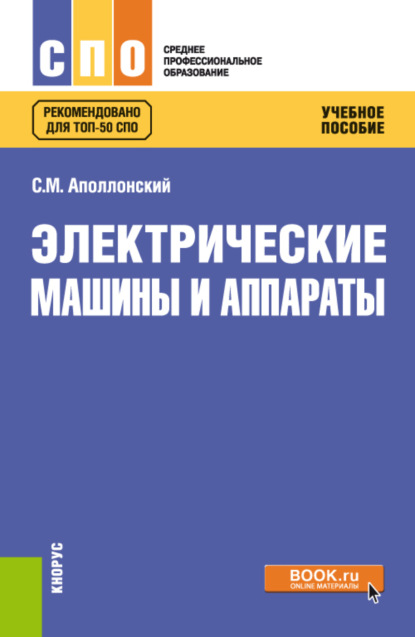 СПО

СРЕДНЕЕ ПРОФЕССИОНАЛЬНОЕ ОБРАЗОВАНИЕ

РЕКОМЕНДОВАНО ДЛЯ ТОП-50 СПО

УЧЕБНОЕ ПОСОБИЕ

С.М. Аполлонский

ЭЛЕКТРИЧЕСКИЕ МАШИНЫ И АППАРАТЫ

КНОРУС

BOOK.ru
ONLINE МАТЕРИАЛЫ